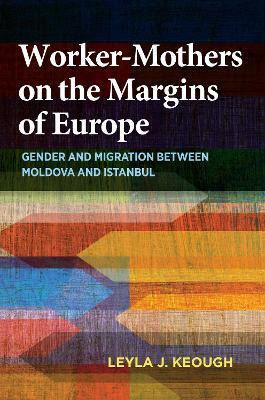 Worker-Mothers on the Margins of Europe

GENDER AND MIGRATION BETWEEN MOLDOVA AND ISTANBUL

LEYLA J. KEOUGH